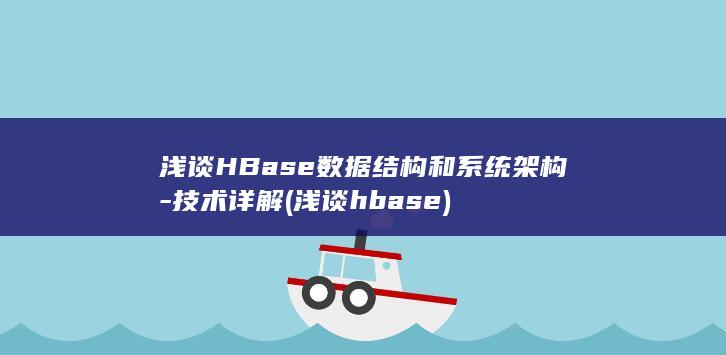 浅谈HBase数据结构和系统架构-技术详解(浅谈hbase)